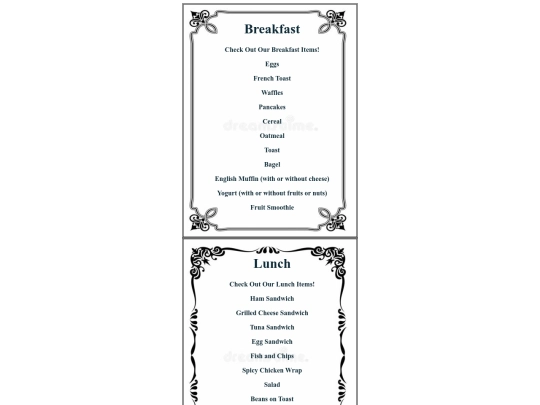 Breakfast

Check Out Our Breakfast Items!

Eggs

French Toast

Waffles

Pancakes

Cereal

Oatmeal

Toast

Bagel

English Muffin (with or without cheese)

Yogurt (with or without fruits or nuts)

Fruit Smoothie

Lunch

Check Out Our Lunch Items!

Ham Sandwich

Grilled Cheese Sandwich

Tuna Sandwich

Egg Sandwich

Fish and Chips

Spicy Chicken Wrap

Salad

Beans on Toast

dreamstime.